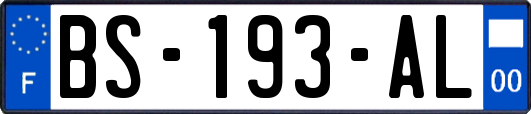 F
BS-193-AL
00